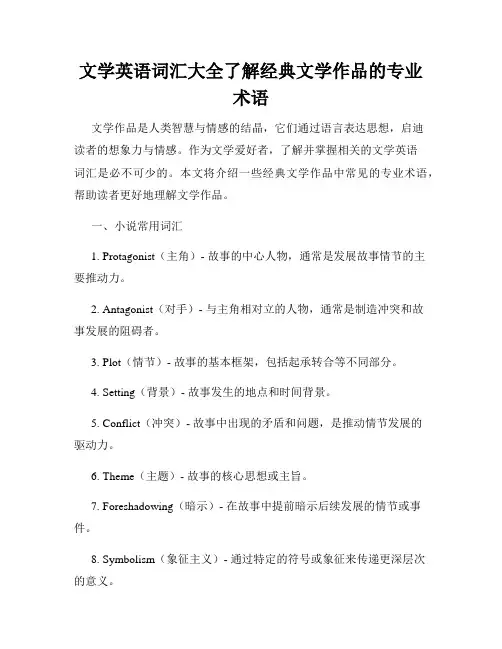 文学英语词汇大全了解经典文学作品的专业术语

文学作品是人类智慧与情感的结晶，它们通过语言表达思想，启迪读者的想象力与情感。作为文学爱好者，了解并掌握相关的文学英语词汇是必不可少的。本文将介绍一些经典文学作品中常见的专业术语，帮助读者更好地理解文学作品。

一、小说常用词汇

1. Protagonist（主角）- 故事的中心人物，通常是发展故事情节的主要推动力。

2. Antagonist（对手）- 与主角相对立的人物，通常是制造冲突和故事发展的阻碍者。

3. Plot（情节）- 故事的基本框架，包括起承转合等不同部分。

4. Setting（背景）- 故事发生的地点和时间背景。

5. Conflict（冲突）- 故事中出现的矛盾和问题，是推动情节发展的驱动力。

6. Theme（主题）- 故事的核心思想或主旨。

7. Foreshadowing（暗示）- 在故事中提前暗示后续发展的情节或事件。

8. Symbolism（象征主义）- 通过特定的符号或象征来传递更深层次的意义。